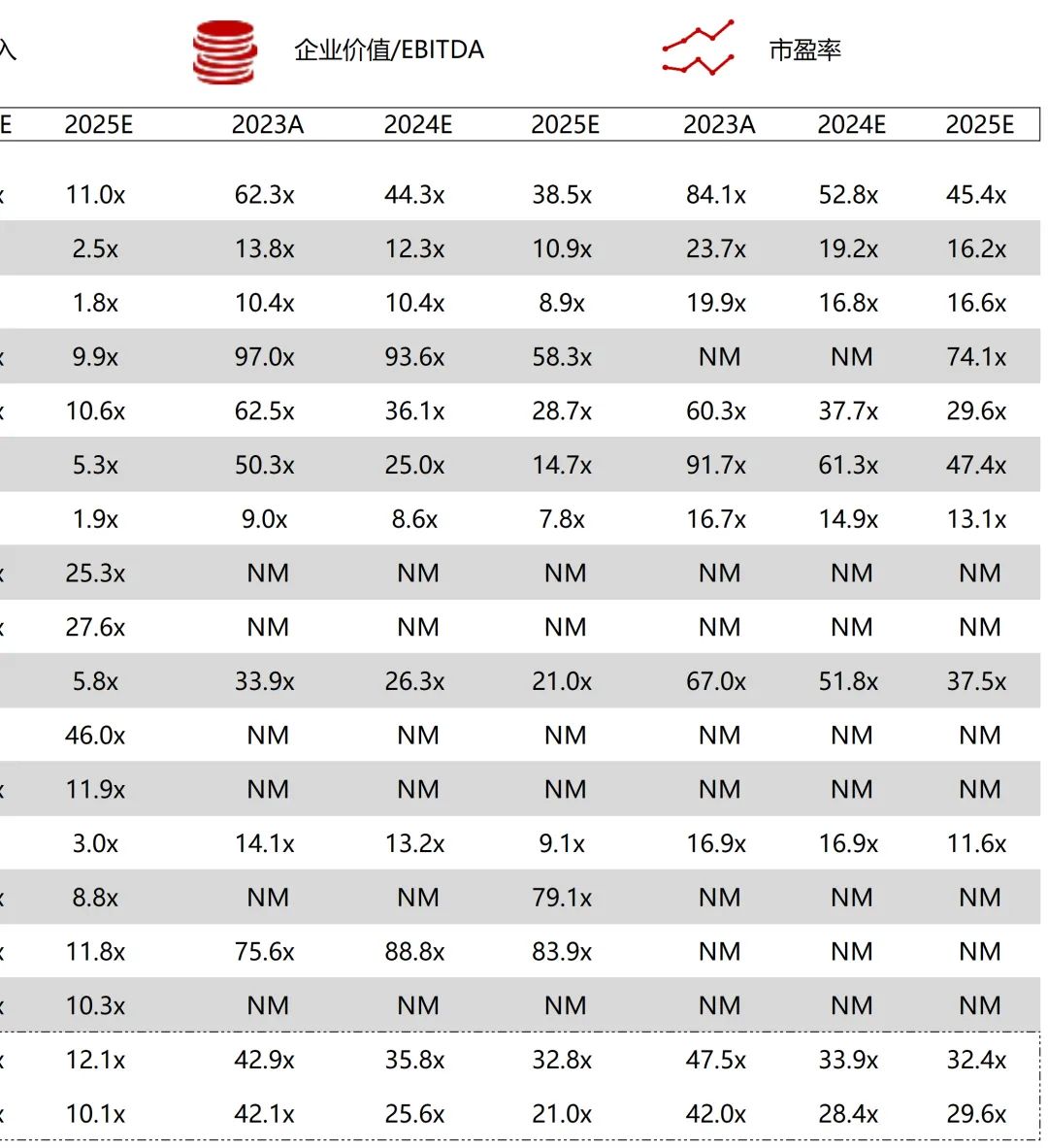 入 企业价值/EBITDA 市盈率

| E | 2025E | 2023A | 2024E | 2025E | 2023A | 2024E | 2025E |
|---|---|---|---|---|---|---|---|
| x | 11.0x | 62.3x | 44.3x | 38.5x | 84.1x | 52.8x | 45.4x |
| | 2.5x | 13.8x | 12.3x | 10.9x | 23.7x | 19.2x | 16.2x |
| | 1.8x | 10.4x | 10.4x | 8.9x | 19.9x | 16.8x | 16.6x |
| x | 9.9x | 97.0x | 93.6x | 58.3x | NM | NM | 74.1x |
| x | 10.6x | 62.5x | 36.1x | 28.7x | 60.3x | 37.7x | 29.6x |
| | 5.3x | 50.3x | 25.0x | 14.7x | 91.7x | 61.3x | 47.4x |
| | 1.9x | 9.0x | 8.6x | 7.8x | 16.7x | 14.9x | 13.1x |
| x | 25.3x | NM | NM | NM | NM | NM | NM |
| x | 27.6x | NM | NM | NM | NM | NM | NM |
| | 5.8x | 33.9x | 26.3x | 21.0x | 67.0x | 51.8x | 37.5x |
| | 46.0x | NM | NM | NM | NM | NM | NM |
| x | 11.9x | NM | NM | NM | NM | NM | NM |
| | 3.0x | 14.1x | 13.2x | 9.1x | 16.9x | 16.9x | 11.6x |
| x | 8.8x | NM | NM | 79.1x | NM | NM | NM |
| x | 11.8x | 75.6x | 88.8x | 83.9x | NM | NM | NM |
| x | 10.3x | NM | NM | NM | NM | NM | NM |
| x | 12.1x | 42.9x | 35.8x | 32.8x | 47.5x | 33.9x | 32.4x |
| x | 10.1x | 42.1x | 25.6x | 21.0x | 42.0x | 28.4x | 29.6x |